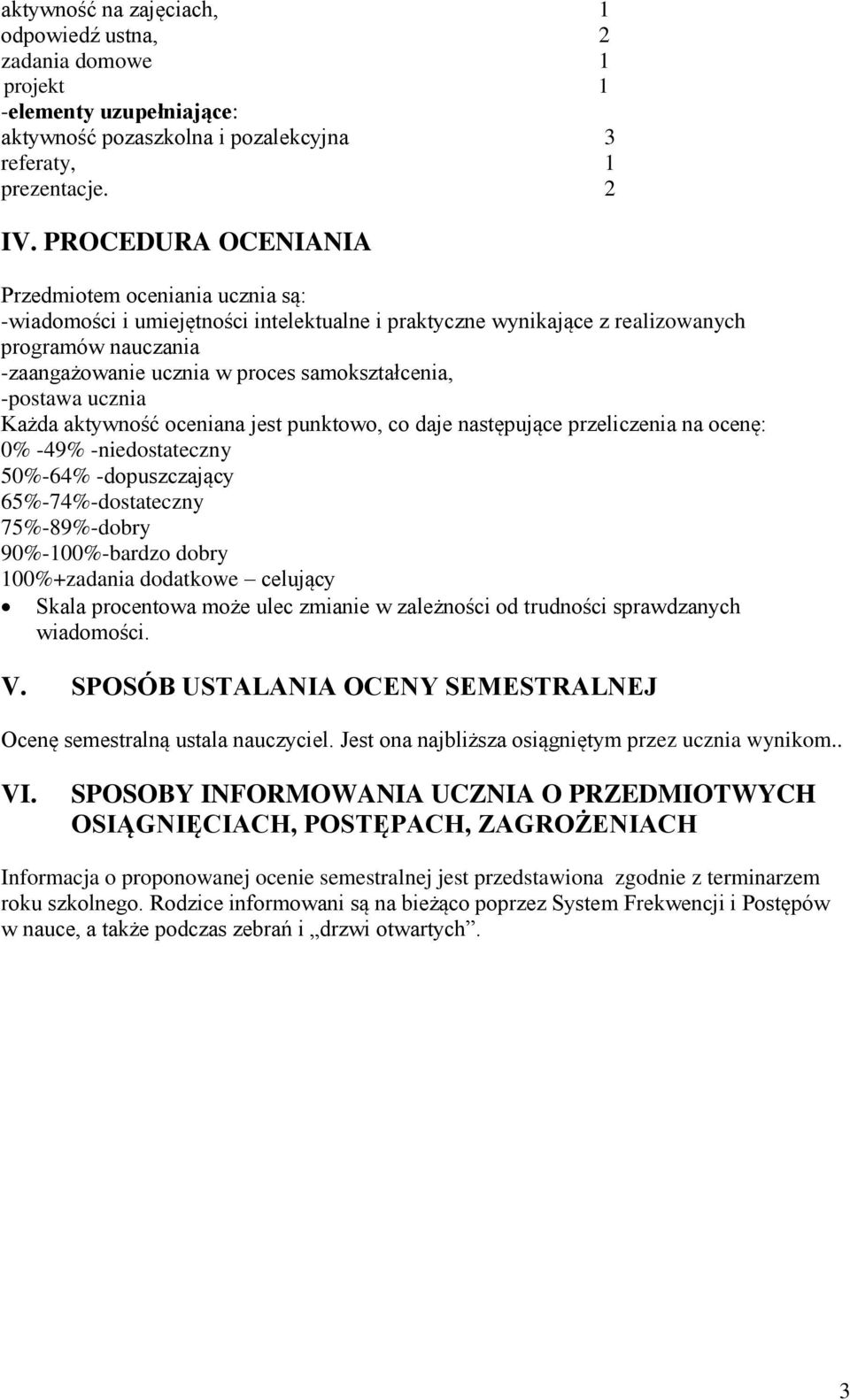 aktywność na zajęciach, 1
odpowiedź ustna, 2
zadania domowe 1
projekt 1
-elementy uzupełniające:
aktywność pozaszkolna i pozalekcyjna 3
referaty, 1
prezentacje. 2

IV. PROCEDURA OCENIANIA

Przedmiotem oceniania ucznia są:
-wiadomości i umiejętności intelektualne i praktyczne wynikające z realizowanych programów nauczania
-zaangażowanie ucznia w proces samokształcenia,
-postawa ucznia
Każda aktywność oceniana jest punktowo, co daje następujące przeliczenia na ocenę:
0% -49% -niedostateczny
50%-64% -dopuszczający
65%-74%-dostateczny
75%-89%-dobry
90%-100%-bardzo dobry
100%+zadania dodatkowe – celujący
• Skala procentowa może ulec zmianie w zależności od trudności sprawdzanych wiadomości.

V. SPOSÓB USTALANIA OCENY SEMESTRALNEJ

Ocenę semestralną ustala nauczyciel. Jest ona najbliższa osiągniętym przez ucznia wynikom..

VI. SPOSOBY INFORMOWANIA UCZNIA O PRZEDMIOTWYCH OSIĄGNIĘCIACH, POSTĘPACH, ZAGROŻENIACH

Informacja o proponowanej ocenie semestralnej jest przedstawiona zgodnie z terminarzem roku szkolnego. Rodzice informowani są na bieżąco poprzez System Frekwencji i Postępów w nauce, a także podczas zebrań i „drzwi otwartych”.

3